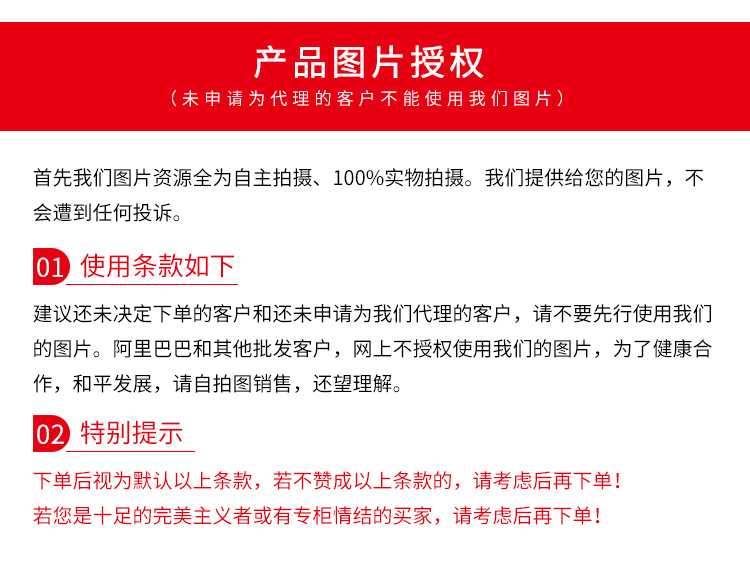 产品图片授权
（未申请为代理的客户不能使用我们图片）

首先我们图片资源全为自主拍摄、100%实物拍摄。我们提供给您的图片，不会遭到任何投诉。

01 使用条款如下

建议还未决定下单的客户和还未申请为我们代理的客户，请不要先行使用我们的图片。阿里巴巴和其他批发客户，网上不授权使用我们的图片，为了健康合作，和平发展，请自拍图销售，还望理解。

02 特别提示

下单后视为默认以上条款，若不赞成以上条款的，请考虑后再下单！
若您是十足的完美主义者或有专柜情结的买家，请考虑后再下单！